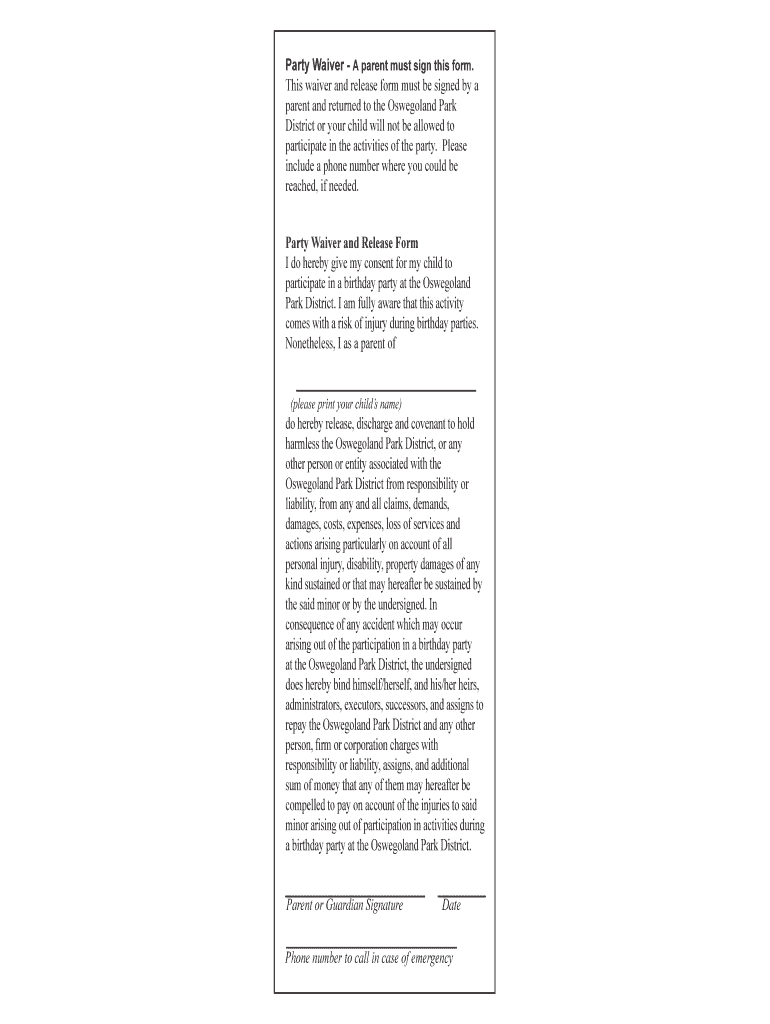 Party Waiver - A parent must sign this form.
This waiver and release form must be signed by a parent and returned to the Oswegoland Park District or your child will not be allowed to participate in the activities of the party. Please include a phone number where you could be reached, if needed.

Party Waiver and Release Form
I do hereby give my consent for my child to participate in a birthday party at the Oswegoland Park District. I am fully aware that this activity comes with a risk of injury during birthday parties. Nonetheless, I as a parent of

(please print your child's name)
do hereby release, discharge and covenant to hold harmless the Oswegoland Park District, or any other person or entity associated with the Oswegoland Park District from responsibility or liability, from any and all claims, demands, damages, costs, expenses, loss of services and actions arising particularly on account of all personal injury, disability, property damages of any kind sustained or that may hereafter be sustained by the said minor or by the undersigned. In consequence of any accident which may occur arising out of the participation in a birthday party at the Oswegoland Park District, the undersigned does hereby bind himself/herself, and his/her heirs, administrators, executors, successors, and assigns to repay the Oswegoland Park District and any other person, firm or corporation charges with responsibility or liability, assigns, and additional sum of money that any of them may hereafter be compelled to pay on account of the injuries to said minor arising out of participation in activities during a birthday party at the Oswegoland Park District.

Parent or Guardian Signature Date

Phone number to call in case of emergency